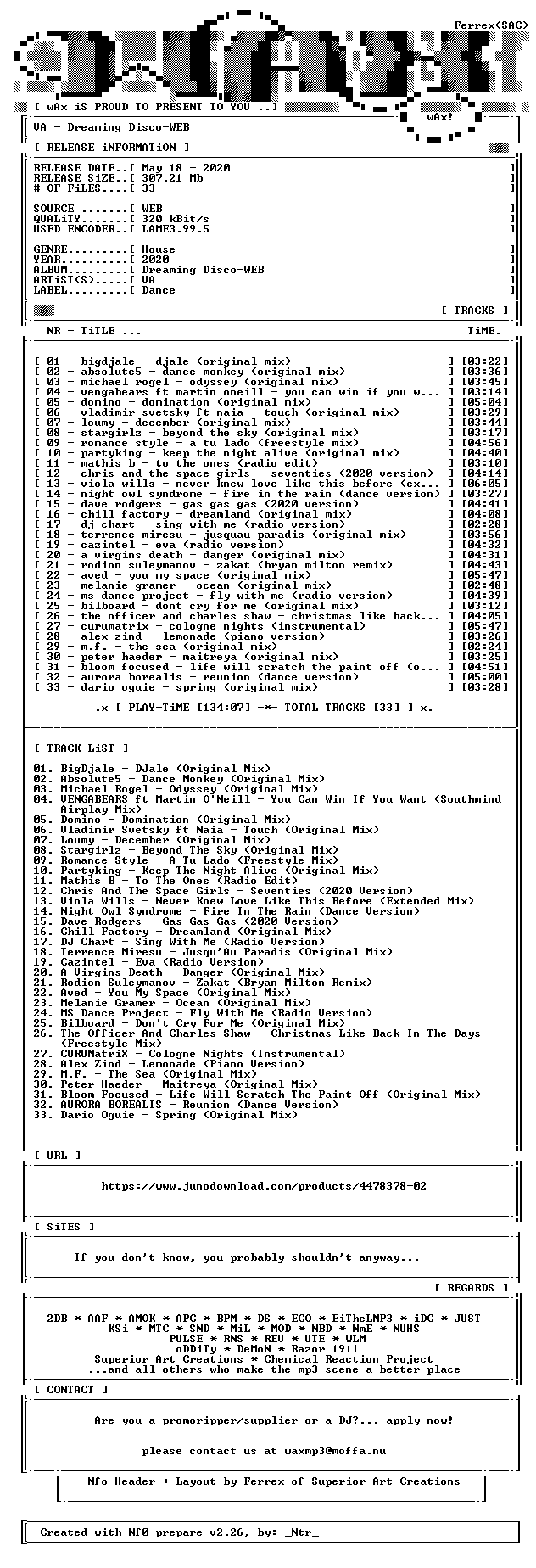 Ferrex<SAC>

[ wAx iS PROUD TO PRESENT TO YOU ..]

wAx!

VA - Dreaming Disco-WEB

[ RELEASE iNFORMATiON ]

RELEASE DATE..[ May 18 - 2020 ]
RELEASE SiZE..[ 307.21 Mb ]
# OF FiLES....[ 33 ]

SOURCE .......[ WEB ]
QUALiTY.......[ 320 kBit/s ]
USED ENCODER..[ LAME3.99.5 ]

GENRE.........[ House ]
YEAR..........[ 2020 ]
ALBUM.........[ Dreaming Disco-WEB ]
ARTiST(S).....[ VA ]
LABEL.........[ Dance ]

[ TRACKS ]

NR - TiTLE ... TiME.

[ 01 - bigdjale - djale (original mix) ] [03:22]
[ 02 - absolute5 - dance monkey (original mix) ] [03:36]
[ 03 - michael rogel - odyssey (original mix) ] [03:45]
[ 04 - vengabears ft martin oneill - you can win if you w... ] [03:14]
[ 05 - domino - domination (original mix) ] [05:04]
[ 06 - vladimir svetsky ft naia - touch (original mix) ] [03:29]
[ 07 - louny - december (original mix) ] [03:44]
[ 08 - stargirlz - beyond the sky (original mix) ] [03:17]
[ 09 - romance style - a tu lado (freestyle mix) ] [04:56]
[ 10 - partyking - keep the night alive (original mix) ] [04:40]
[ 11 - mathis b - to the ones (radio edit) ] [03:10]
[ 12 - chris and the space girls - seventies (2020 version) ] [04:14]
[ 13 - viola wills - never knew love like this before (ex... ] [06:05]
[ 14 - night owl syndrome - fire in the rain (dance version) ] [03:27]
[ 15 - dave rodgers - gas gas gas (2020 version) ] [04:41]
[ 16 - chill factory - dreamland (original mix) ] [04:08]
[ 17 - dj chart - sing with me (radio version) ] [02:28]
[ 18 - terrence miresu - jusquau paradis (original mix) ] [03:56]
[ 19 - cazintel - eva (radio version) ] [04:32]
[ 20 - a virgins death - danger (original mix) ] [04:31]
[ 21 - rodion suleymanov - zakat (bryan milton remix) ] [04:43]
[ 22 - aved - you my space (original mix) ] [05:47]
[ 23 - melanie gramer - ocean (original mix) ] [02:48]
[ 24 - ms dance project - fly with me (radio version) ] [04:39]
[ 25 - bilboard - dont cry for me (original mix) ] [03:12]
[ 26 - the officer and charles shaw - christmas like back... ] [04:05]
[ 27 - curumatrix - cologne nights (instrumental) ] [05:47]
[ 28 - alex zind - lemonade (piano version) ] [03:26]
[ 29 - m.f. - the sea (original mix) ] [02:24]
[ 30 - peter haeder - maitreya (original mix) ] [03:25]
[ 31 - bloom focused - life will scratch the paint off (o... ] [04:51]
[ 32 - aurora borealis - reunion (dance version) ] [05:00]
[ 33 - dario oguie - spring (original mix) ] [03:28]

.x [ PLAY-TiME [134:07] -*- TOTAL TRACKS [33] ] x.

[ TRACK LiST ]

01. BigDjale - DJale (Original Mix)
02. Absolute5 - Dance Monkey (Original Mix)
03. Michael Rogel - Odyssey (Original Mix)
04. VENGABEARS ft Martin O'Neill - You Can Win If You Want (Southmind Airplay Mix)
05. Domino - Domination (Original Mix)
06. Vladimir Svetsky ft Naia - Touch (Original Mix)
07. Louny - December (Original Mix)
08. Stargirlz - Beyond The Sky (Original Mix)
09. Romance Style - A Tu Lado (Freestyle Mix)
10. Partyking - Keep The Night Alive (Original Mix)
11. Mathis B - To The Ones (Radio Edit)
12. Chris And The Space Girls - Seventies (2020 Version)
13. Viola Wills - Never Knew Love Like This Before (Extended Mix)
14. Night Owl Syndrome - Fire In The Rain (Dance Version)
15. Dave Rodgers - Gas Gas Gas (2020 Version)
16. Chill Factory - Dreamland (Original Mix)
17. DJ Chart - Sing With Me (Radio Version)
18. Terrence Miresu - Jusqu'Au Paradis (Original Mix)
19. Cazintel - Eva (Radio Version)
20. A Virgins Death - Danger (Original Mix)
21. Rodion Suleymanov - Zakat (Bryan Milton Remix)
22. Aved - You My Space (Original Mix)
23. Melanie Gramer - Ocean (Original Mix)
24. MS Dance Project - Fly With Me (Radio Version)
25. Bilboard - Don't Cry For Me (Original Mix)
26. The Officer And Charles Shaw - Christmas Like Back In The Days (Freestyle Mix)
27. CURUMatriX - Cologne Nights (Instrumental)
28. Alex Zind - Lemonade (Piano Version)
29. M.F. - The Sea (Original Mix)
30. Peter Haeder - Maitreya (Original Mix)
31. Bloom Focused - Life Will Scratch The Paint Off (Original Mix)
32. AURORA BOREALIS - Reunion (Dance Version)
33. Dario Oguie - Spring (Original Mix)

[ URL ]

https://www.junodownload.com/products/4478378-02

[ SiTES ]

If you don't know, you probably shouldn't anyway...

[ REGARDS ]

2DB * AAF * AMOK * APC * BPM * DS * EGO * EiTheLMP3 * iDC * JUST
KSi * MTC * SND * MiL * MOD * NBD * NmE * NUHS
PULSE * RNS * REV * UTE * WLM
oDDiTy * DeMoN * Razor 1911
Superior Art Creations * Chemical Reaction Project
...and all others who make the mp3-scene a better place

[ CONTACT ]

Are you a promoripper/supplier or a DJ?... apply now!

please contact us at waxmp3@moffa.nu

Nfo Header + Layout by Ferrex of Superior Art Creations

Created with Nf0 prepare v2.26, by: _Ntr_